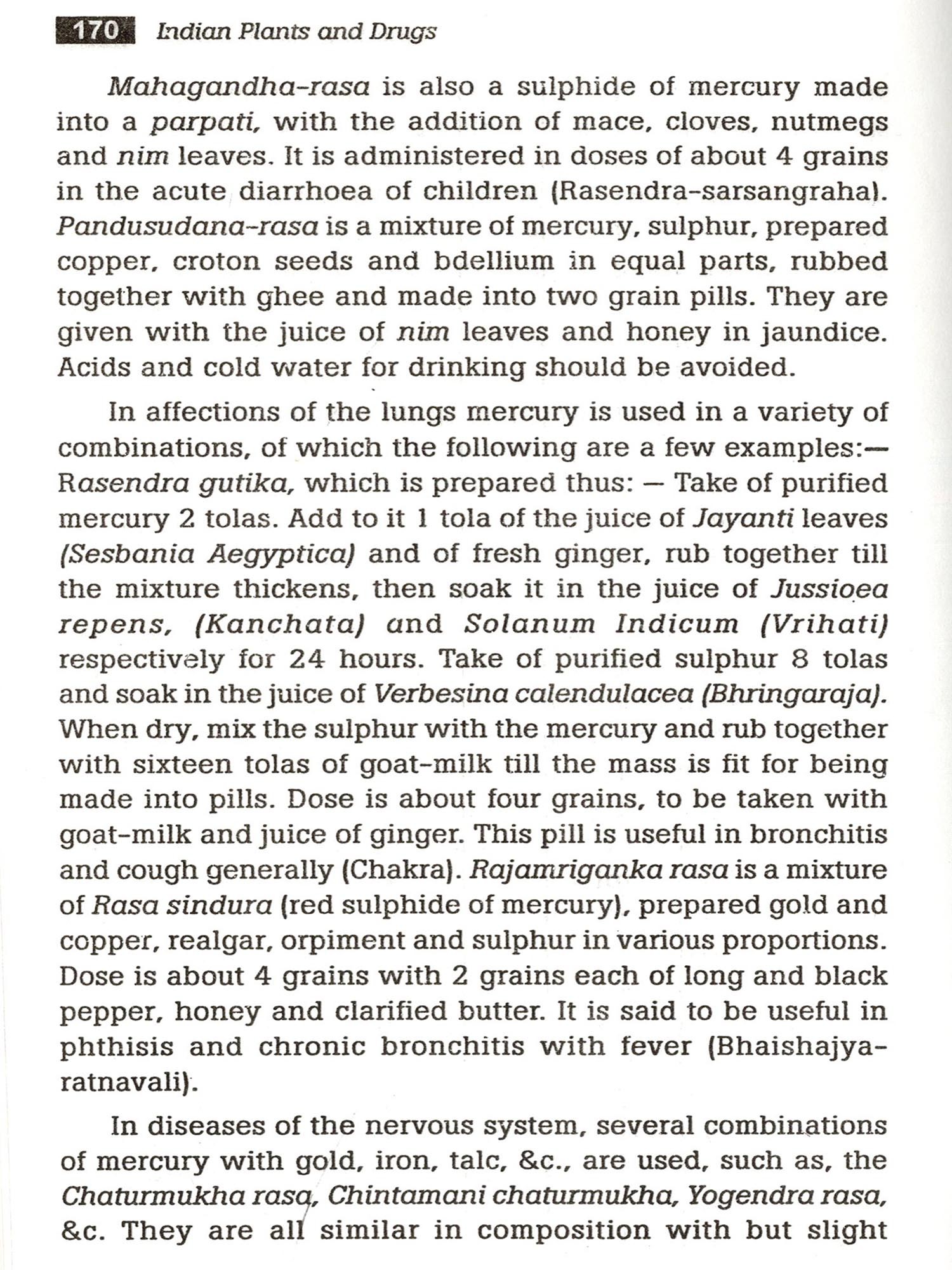 170 Indian Plants and Drugs

Mahagandha-rasa is also a sulphide of mercury made into a parpati, with the addition of mace, cloves, nutmegs and nim leaves. It is administered in doses of about 4 grains in the acute diarrhoea of children (Rasendra-sarsangraha). Pandusudana-rasa is a mixture of mercury, sulphur, prepared copper, croton seeds and bdellium in equal parts, rubbed together with ghee and made into two grain pills. They are given with the juice of nim leaves and honey in jaundice. Acids and cold water for drinking should be avoided.

In affections of the lungs mercury is used in a variety of combinations, of which the following are a few examples:— Rasendra gutika, which is prepared thus: — Take of purified mercury 2 tolas. Add to it 1 tola of the juice of Jayanti leaves (Sesbania Aegyptica) and of fresh ginger, rub together till the mixture thickens, then soak it in the juice of Jussioea repens, (Kanchata) and Solanum Indicum (Vrihati) respectively for 24 hours. Take of purified sulphur 8 tolas and soak in the juice of Verbesina calendulacea (Bhringaraja). When dry, mix the sulphur with the mercury and rub together with sixteen tolas of goat-milk till the mass is fit for being made into pills. Dose is about four grains, to be taken with goat-milk and juice of ginger. This pill is useful in bronchitis and cough generally (Chakra). Rajamriganka rasa is a mixture of Rasa sindura (red sulphide of mercury), prepared gold and copper, realgar, orpiment and sulphur in various proportions. Dose is about 4 grains with 2 grains each of long and black pepper, honey and clarified butter. It is said to be useful in phthisis and chronic bronchitis with fever (Bhaishajya-ratnavali).

In diseases of the nervous system, several combinations of mercury with gold, iron, talc, &c., are used, such as, the Chaturmukha rasa, Chintamani chaturmukha, Yogendra rasa, &c. They are all similar in composition with but slight